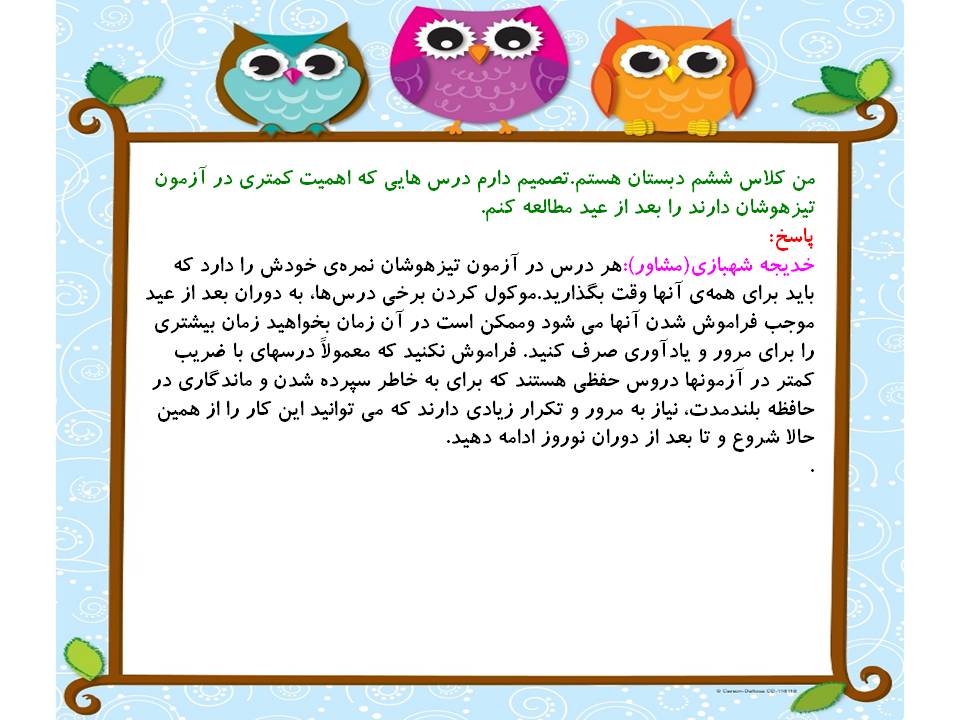 من کلاس ششم دبستان هستم.تصمیم دارم درس هایی که اهمیت کمتری در آزمون تیزهوشان دارند را بعد از عید مطالعه کنم.

پاسخ:

خدیجه شهبازی(مشاور):هر درس در آزمون تیزهوشان نمره‌ی خودش را دارد که باید برای همه‌ی آنها وقت بگذارید.موکول کردن برخی درس‌ها، به دوران بعد از عید موجب فراموش شدن آنها می شود وممکن است در آن زمان بخواهید زمان بیشتری را برای مرور و یادآوری صرف کنید. فراموش نکنید که معمولاً درسهای با ضریب کمتر در آزمونها دروس حفظی هستند که برای به خاطر سپرده شدن و ماندگاری در حافظه بلندمدت، نیاز به مرور و تکرار زیادی دارند که می توانید این کار را از همین حالا شروع و تا بعد از دوران نوروز ادامه دهید.

.